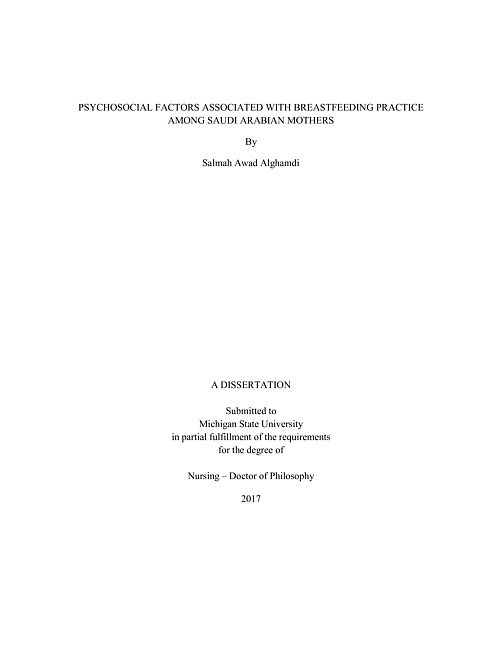 PSYCHOSOCIAL FACTORS ASSOCIATED WITH BREASTFEEDING PRACTICE AMONG SAUDI ARABIAN MOTHERS

By

Salmah Awad Alghamdi

A DISSERTATION

Submitted to
Michigan State University
in partial fulfillment of the requirements
for the degree of

Nursing – Doctor of Philosophy

2017